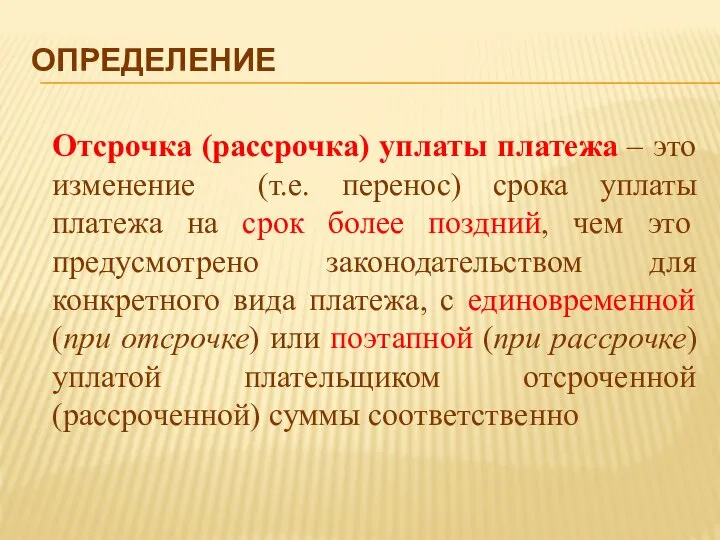 ОПРЕДЕЛЕНИЕ

Отсрочка (рассрочка) уплаты платежа – это изменение (т.е. перенос) срока уплаты платежа на срок более поздний, чем это предусмотрено законодательством для конкретного вида платежа, с единовременной (при отсрочке) или поэтапной (при рассрочке) уплатой плательщиком отсроченной (рассроченной) суммы соответственно